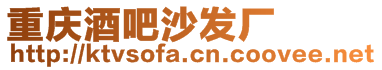 重庆酒吧沙发厂
http://ktvsofa.cn.coovee.net